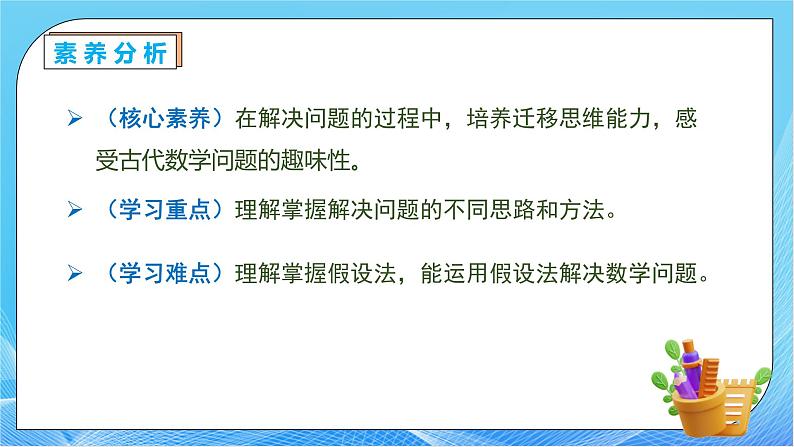 素养分析

➢ （核心素养）在解决问题的过程中，培养迁移思维能力，感受古代数学问题的趣味性。

➢ （学习重点）理解掌握解决问题的不同思路和方法。

➢ （学习难点）理解掌握假设法，能运用假设法解决数学问题。